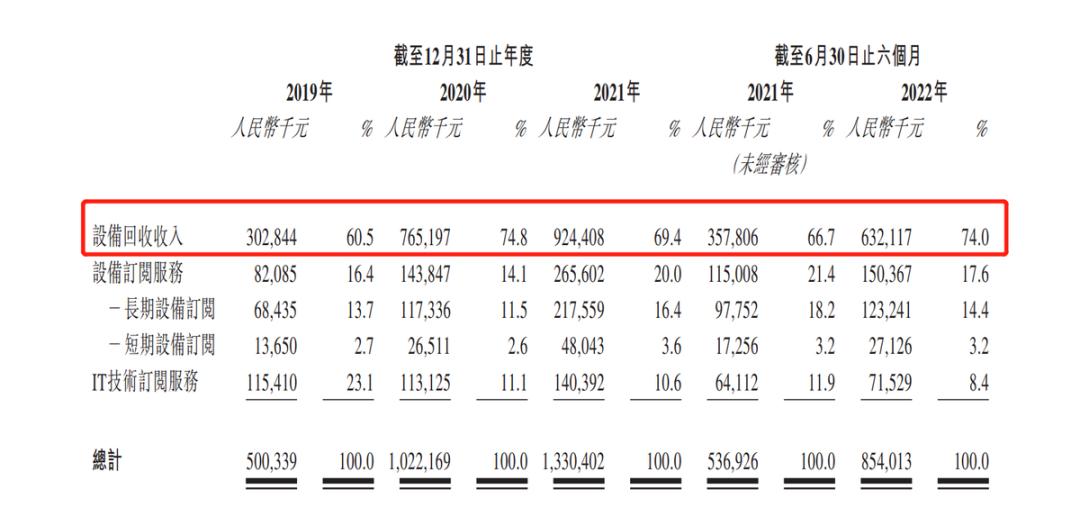 | | 截至12月31日止年度 | | | | | | 截至6月30日止六個月 | | | |
|---|---|---|---|---|---|---|---|---|---|---|
| | 2019年 | | 2020年 | | 2021年 | | 2021年 | | 2022年 | |
| | 人民幣千元 | % | 人民幣千元 | % | 人民幣千元 | % | 人民幣千元 (未經審核) | % | 人民幣千元 | % |
| 設備回收收入 | 302,844 | 60.5 | 765,197 | 74.8 | 924,408 | 69.4 | 357,806 | 66.7 | 632,117 | 74.0 |
| 設備訂閱服務 | 82,085 | 16.4 | 143,847 | 14.1 | 265,602 | 20.0 | 115,008 | 21.4 | 150,367 | 17.6 |
| －長期設備訂閱 | 68,435 | 13.7 | 117,336 | 11.5 | 217,559 | 16.4 | 97,752 | 18.2 | 123,241 | 14.4 |
| －短期設備訂閱 | 13,650 | 2.7 | 26,511 | 2.6 | 48,043 | 3.6 | 17,256 | 3.2 | 27,126 | 3.2 |
| IT技術訂閱服務 | 115,410 | 23.1 | 113,125 | 11.1 | 140,392 | 10.6 | 64,112 | 11.9 | 71,529 | 8.4 |
| 總計 | 500,339 | 100.0 | 1,022,169 | 100.0 | 1,330,402 | 100.0 | 536,926 | 100.0 | 854,013 | 100.0 |